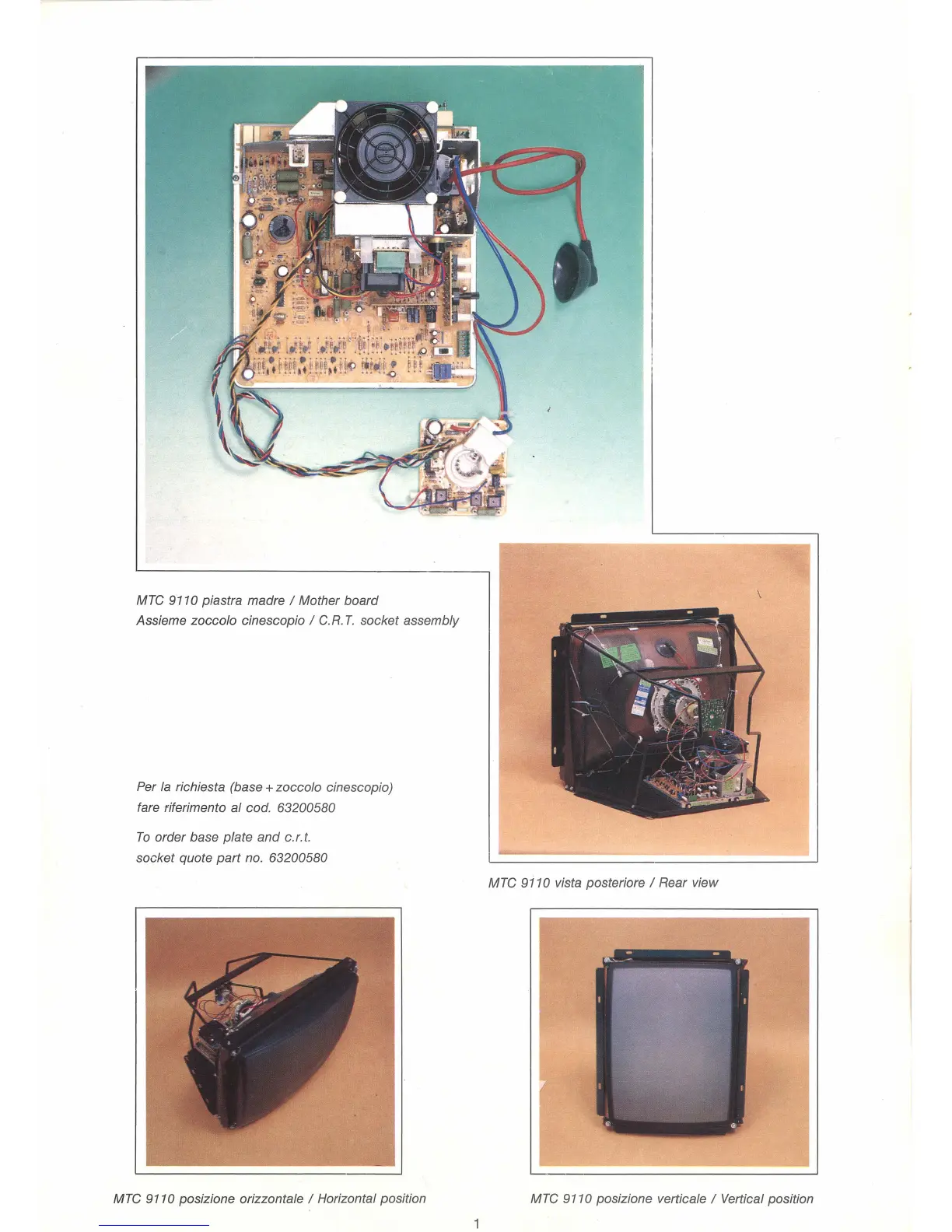 MTC 9110 piastra madre / Mother board
Assieme zoccolo cinescopio / C.R.T. socket assembly

Per la richiesta (base + zoccolo cinescopio) fare riferimento al cod. 63200580

To order base plate and c.r.t. socket quote part no. 63200580

MTC 9110 vista posteriore / Rear view

MTC 9110 posizione orizzontale / Horizontal position

MTC 9110 posizione verticale / Vertical position

1